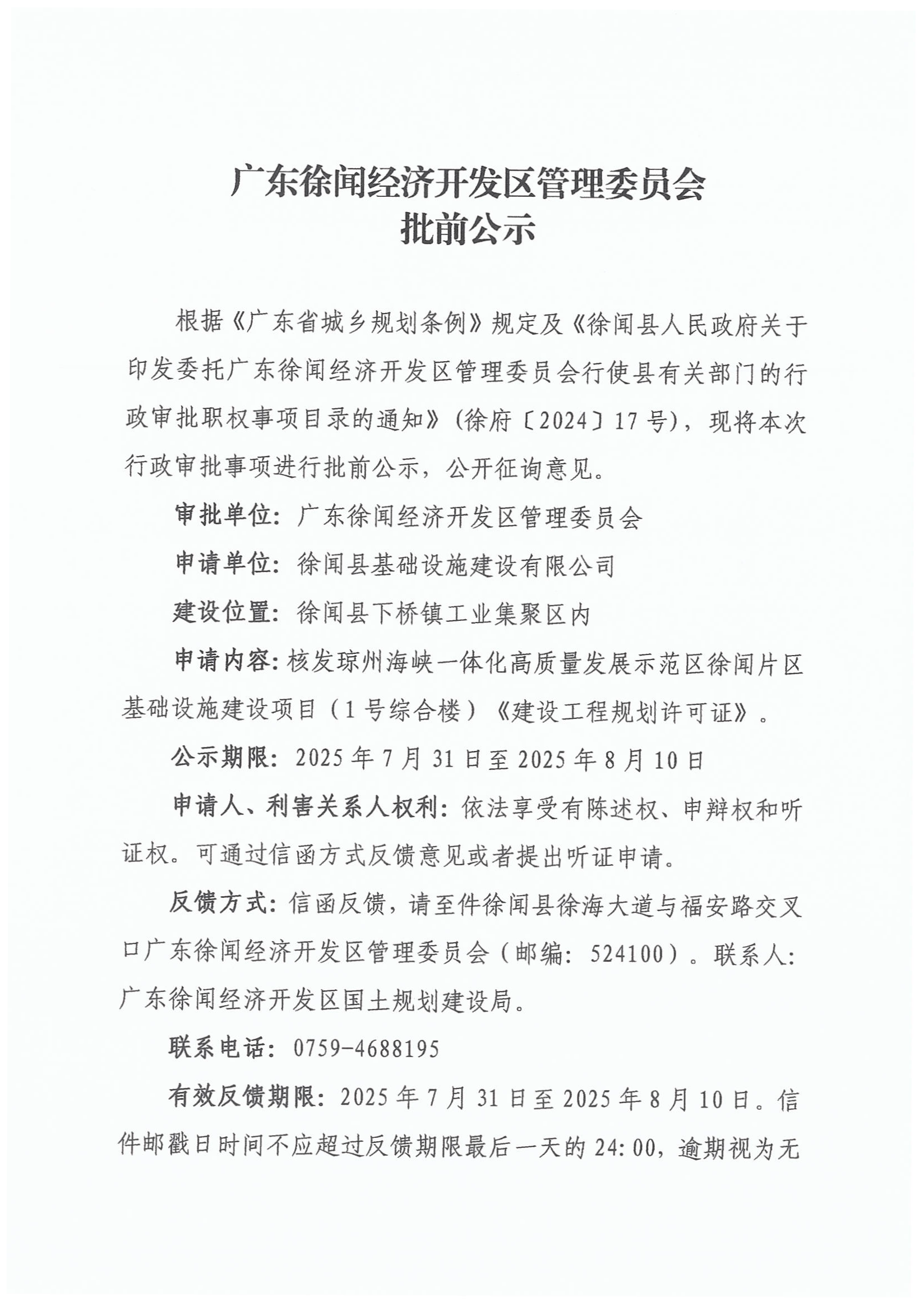 广东徐闻经济开发区管理委员会
批前公示

根据《广东省城乡规划条例》规定及《徐闻县人民政府关于印发委托广东徐闻经济开发区管理委员会行使县有关部门的行政审批职权事项目录的通知》（徐府〔2024〕17号），现将本次行政审批事项进行批前公示，公开征询意见。

审批单位：广东徐闻经济开发区管理委员会

申请单位：徐闻县基础设施建设有限公司

建设位置：徐闻县下桥镇工业集聚区内

申请内容：核发琼州海峡一体化高质量发展示范区徐闻片区基础设施建设项目（1号综合楼）《建设工程规划许可证》。

公示期限：2025年7月31日至2025年8月10日

申请人、利害关系人权利：依法享受有陈述权、申辩权和听证权。可通过信函方式反馈意见或者提出听证申请。

反馈方式：信函反馈，请至件徐闻县徐海大道与福安路交叉口广东徐闻经济开发区管理委员会（邮编：524100）。联系人：广东徐闻经济开发区国土规划建设局。

联系电话：0759-4688195

有效反馈期限：2025年7月31日至2025年8月10日。信件邮戳日时间不应超过反馈期限最后一天的24:00，逾期视为无